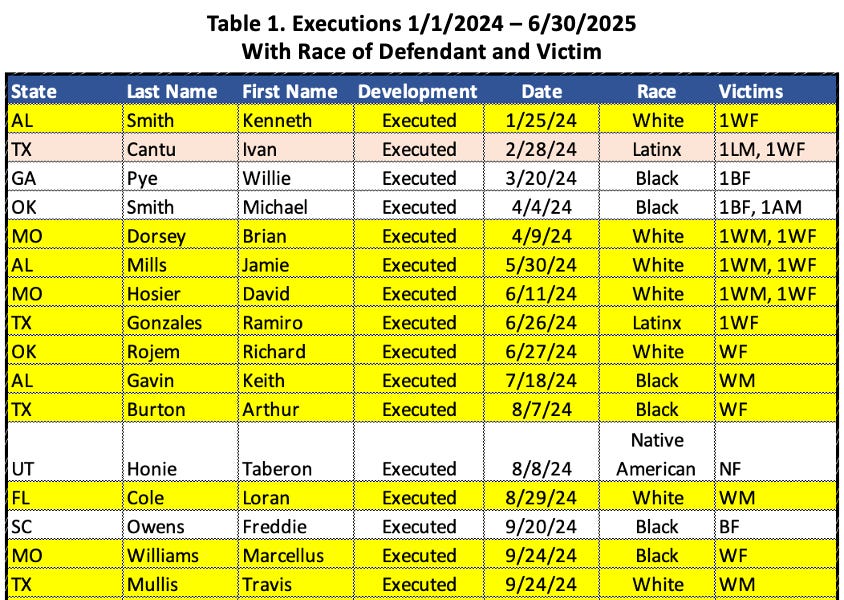 Table 1. Executions 1/1/2024 – 6/30/2025
With Race of Defendant and Victim

| State | Last Name | First Name | Development | Date | Race | Victims |
|---|---|---|---|---|---|---|
| AL | Smith | Kenneth | Executed | 1/25/24 | White | 1WF |
| TX | Cantu | Ivan | Executed | 2/28/24 | Latinx | 1LM, 1WF |
| GA | Pye | Willie | Executed | 3/20/24 | Black | 1BF |
| OK | Smith | Michael | Executed | 4/4/24 | Black | 1BF, 1AM |
| MO | Dorsey | Brian | Executed | 4/9/24 | White | 1WM, 1WF |
| AL | Mills | Jamie | Executed | 5/30/24 | White | 1WM, 1WF |
| MO | Hosier | David | Executed | 6/11/24 | White | 1WM, 1WF |
| TX | Gonzales | Ramiro | Executed | 6/26/24 | Latinx | 1WF |
| OK | Rojem | Richard | Executed | 6/27/24 | White | WF |
| AL | Gavin | Keith | Executed | 7/18/24 | Black | WM |
| TX | Burton | Arthur | Executed | 8/7/24 | Black | WF |
| UT | Honie | Taberon | Executed | 8/8/24 | Native American | NF |
| FL | Cole | Loran | Executed | 8/29/24 | White | WM |
| SC | Owens | Freddie | Executed | 9/20/24 | Black | BF |
| MO | Williams | Marcellus | Executed | 9/24/24 | Black | WF |
| TX | Mullis | Travis | Executed | 9/24/24 | White | WM |